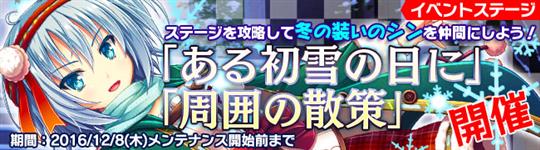 イベントステージ

ステージを攻略して冬の装いのシンを仲間にしよう！

「ある初雪の日に」
「周囲の散策」

開催

期間：2016/12/8(木)メンテナンス開始前まで